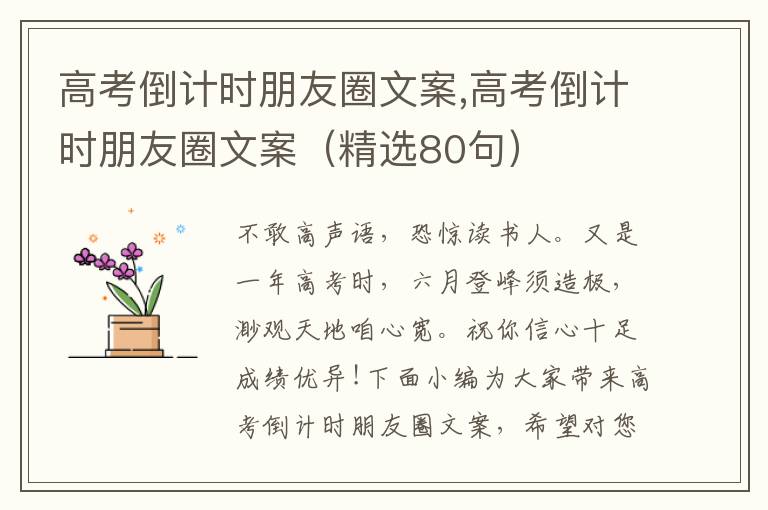 高考倒计时朋友圈文案,高考倒计时朋友圈文案（精选80句）

不敢高声语，恐惊读书人。又是一年高考时，六月登峰须造极，渺观天地咱心宽。祝你信心十足成绩优异！下面小编为大家带来高考倒计时朋友圈文案，希望对您